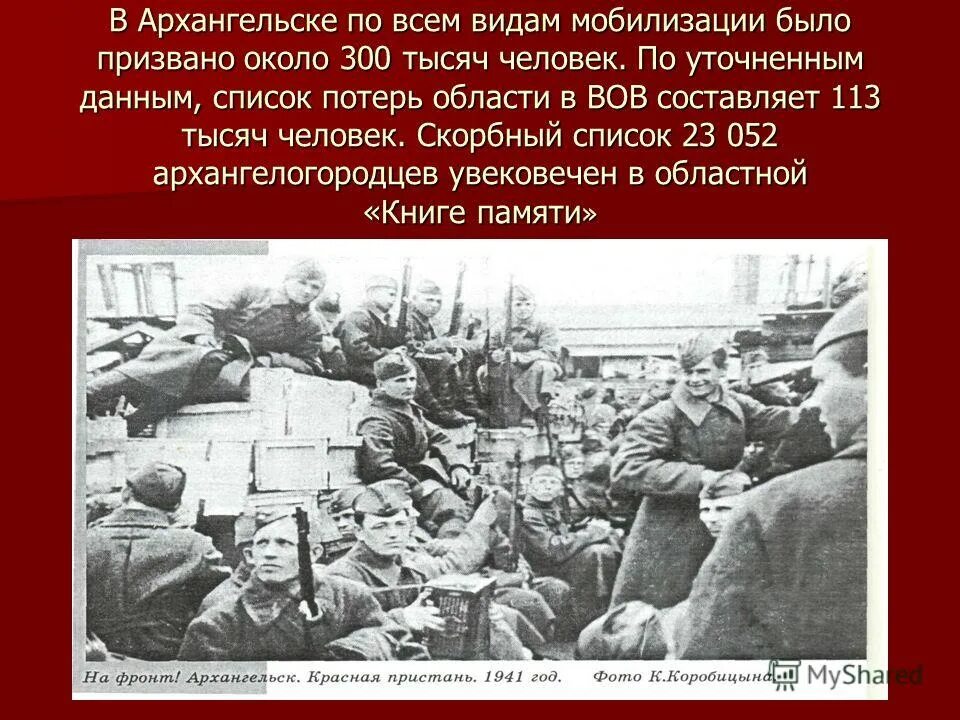 В Архангельске по всем видам мобилизации было призвано около 300 тысяч человек. По уточненным данным, список потерь области в ВОВ составляет 113 тысяч человек. Скорбный список 23 052 архангелогородцев увековечен в областной «Книге памяти»

На фронт! Архангельск. Красная пристань. 1941 год. Фото К.Коробицына

MyShared